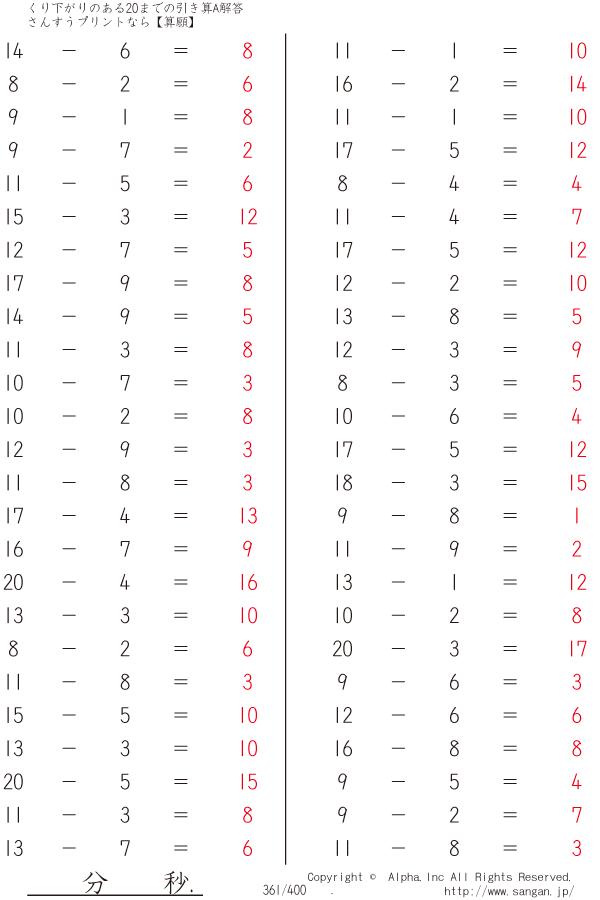 くり下がりのある20までの引き算A解答
さんすうプリントなら【算願】

14 − 6 = 8
8 − 2 = 6
9 − 1 = 8
9 − 7 = 2
11 − 5 = 6
15 − 3 = 12
12 − 7 = 5
17 − 9 = 8
14 − 9 = 5
11 − 3 = 8
10 − 7 = 3
10 − 2 = 8
12 − 9 = 3
11 − 8 = 3
17 − 4 = 13
16 − 7 = 9
20 − 4 = 16
13 − 3 = 10
8 − 2 = 6
11 − 8 = 3
15 − 5 = 10
13 − 3 = 10
20 − 5 = 15
11 − 3 = 8
13 − 7 = 6

11 − 1 = 10
16 − 2 = 14
11 − 1 = 10
17 − 5 = 12
8 − 4 = 4
11 − 4 = 7
17 − 5 = 12
12 − 2 = 10
13 − 8 = 5
12 − 3 = 9
8 − 3 = 5
10 − 6 = 4
17 − 5 = 12
18 − 3 = 15
9 − 8 = 1
11 − 9 = 2
13 − 1 = 12
10 − 2 = 8
20 − 3 = 17
9 − 6 = 3
12 − 6 = 6
16 − 8 = 8
9 − 5 = 4
9 − 2 = 7
11 − 8 = 3

分 秒.
361/400 .
Copyright © Alpha.Inc All Rights Reserved.
http://www.sangan.jp/